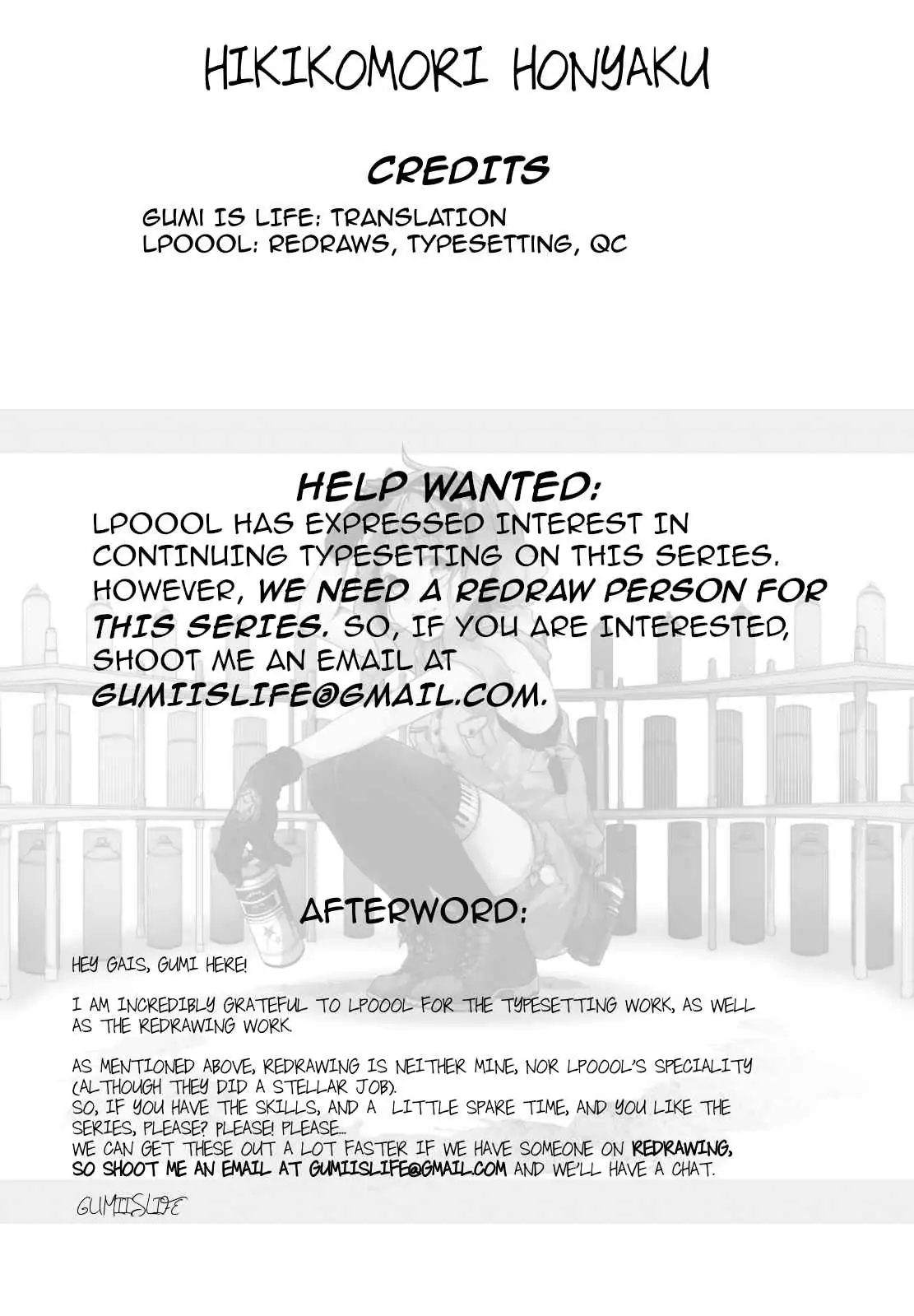 HIKIKOMORI HONYAKU

CREDITS

GUMI IS LIFE: TRANSLATION
LPOOOL: REDRAWS, TYPESETTING, QC

HELP WANTED:
LPOOOL HAS EXPRESSED INTEREST IN CONTINUING TYPESETTING ON THIS SERIES. HOWEVER, WE NEED A REDRAW PERSON FOR THIS SERIES. SO, IF YOU ARE INTERESTED, SHOOT ME AN EMAIL AT GUMIISLIFE@GMAIL.COM.

AFTERWORD:

HEY GAIS, GUMI HERE!

I AM INCREDIBLY GRATEFUL TO LPOOOL FOR THE TYPESETTING WORK, AS WELL AS THE REDRAWING WORK.

AS MENTIONED ABOVE, REDRAWING IS NEITHER MINE, NOR LPOOOL'S SPECIALITY (ALTHOUGH THEY DID A STELLAR JOB).
SO, IF YOU HAVE THE SKILLS, AND A LITTLE SPARE TIME, AND YOU LIKE THE SERIES, PLEASE? PLEASE! PLEASE...
WE CAN GET THESE OUT A LOT FASTER IF WE HAVE SOMEONE ON REDRAWING, SO SHOOT ME AN EMAIL AT GUMIISLIFE@GMAIL.COM AND WE'LL HAVE A CHAT.

GUMIISLIFE